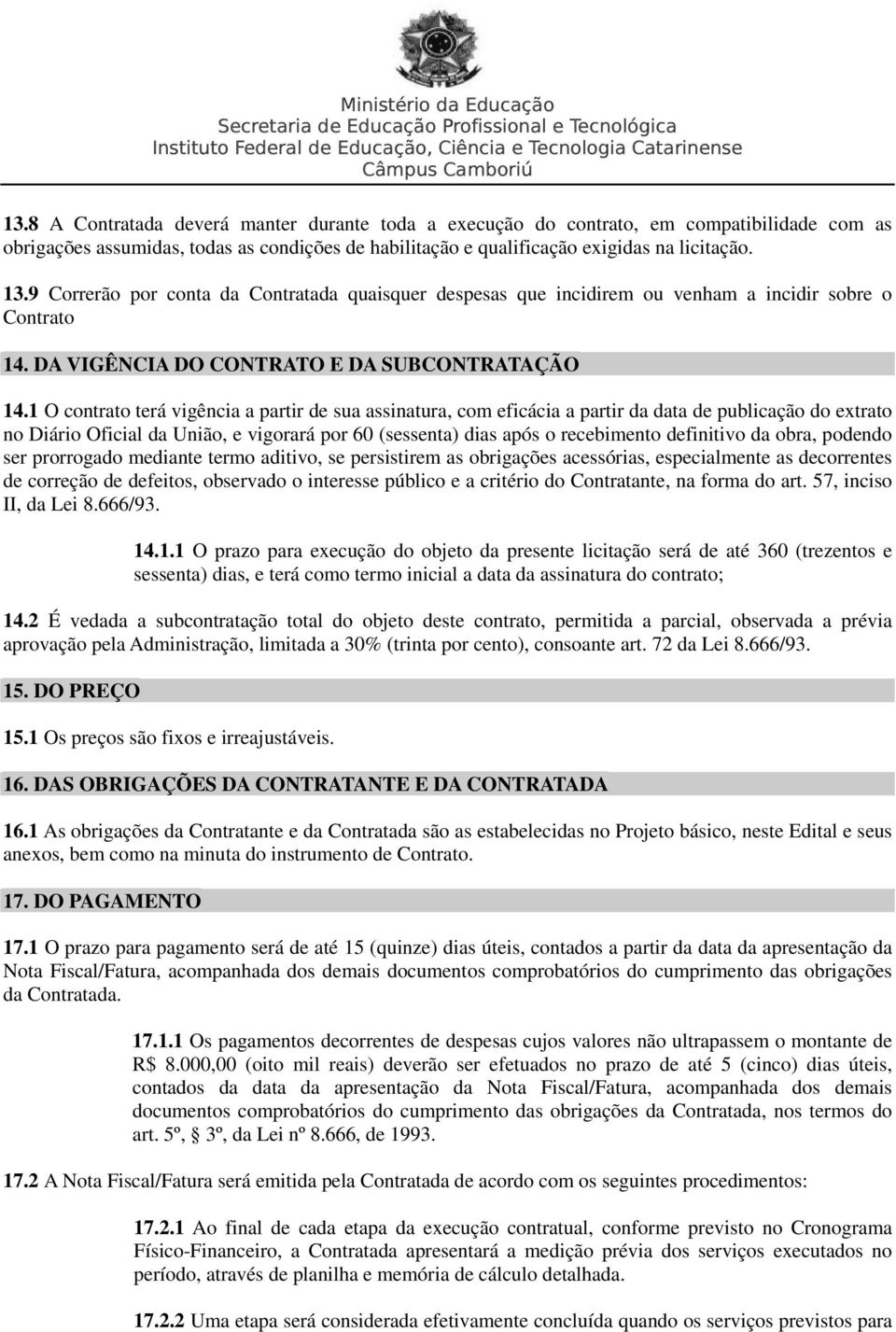 Ministério da Educação
Secretaria de Educação Profissional e Tecnológica
Instituto Federal de Educação, Ciência e Tecnologia Catarinense
Câmpus Camboriú

13.8 A Contratada deverá manter durante toda a execução do contrato, em compatibilidade com as obrigações assumidas, todas as condições de habilitação e qualificação exigidas na licitação.

13.9 Correrão por conta da Contratada quaisquer despesas que incidirem ou venham a incidir sobre o Contrato

14. DA VIGÊNCIA DO CONTRATO E DA SUBCONTRATAÇÃO

14.1 O contrato terá vigência a partir de sua assinatura, com eficácia a partir da data de publicação do extrato no Diário Oficial da União, e vigorará por 60 (sessenta) dias após o recebimento definitivo da obra, podendo ser prorrogado mediante termo aditivo, se persistirem as obrigações acessórias, especialmente as decorrentes de correção de defeitos, observado o interesse público e a critério do Contratante, na forma do art. 57, inciso II, da Lei 8.666/93.

14.1.1 O prazo para execução do objeto da presente licitação será de até 360 (trezentos e sessenta) dias, e terá como termo inicial a data da assinatura do contrato;

14.2 É vedada a subcontratação total do objeto deste contrato, permitida a parcial, observada a prévia aprovação pela Administração, limitada a 30% (trinta por cento), consoante art. 72 da Lei 8.666/93.

15. DO PREÇO

15.1 Os preços são fixos e irreajustáveis.

16. DAS OBRIGAÇÕES DA CONTRATANTE E DA CONTRATADA

16.1 As obrigações da Contratante e da Contratada são as estabelecidas no Projeto básico, neste Edital e seus anexos, bem como na minuta do instrumento de Contrato.

17. DO PAGAMENTO

17.1 O prazo para pagamento será de até 15 (quinze) dias úteis, contados a partir da data da apresentação da Nota Fiscal/Fatura, acompanhada dos demais documentos comprobatórios do cumprimento das obrigações da Contratada.

17.1.1 Os pagamentos decorrentes de despesas cujos valores não ultrapassem o montante de R$ 8.000,00 (oito mil reais) deverão ser efetuados no prazo de até 5 (cinco) dias úteis, contados da data da apresentação da Nota Fiscal/Fatura, acompanhada dos demais documentos comprobatórios do cumprimento das obrigações da Contratada, nos termos do art. 5º, § 3º, da Lei nº 8.666, de 1993.

17.2 A Nota Fiscal/Fatura será emitida pela Contratada de acordo com os seguintes procedimentos:

17.2.1 Ao final de cada etapa da execução contratual, conforme previsto no Cronograma Físico-Financeiro, a Contratada apresentará a medição prévia dos serviços executados no período, através de planilha e memória de cálculo detalhada.

17.2.2 Uma etapa será considerada efetivamente concluída quando os serviços previstos para